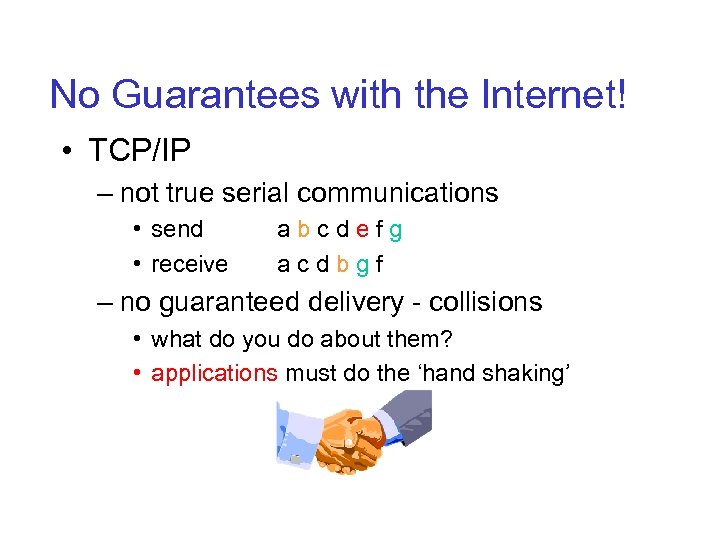 No Guarantees with the Internet!

• TCP/IP

– not true serial communications

• send a b c d e f g

• receive a c d b g f

– no guaranteed delivery - collisions

• what do you do about them?

• applications must do the ‘hand shaking’